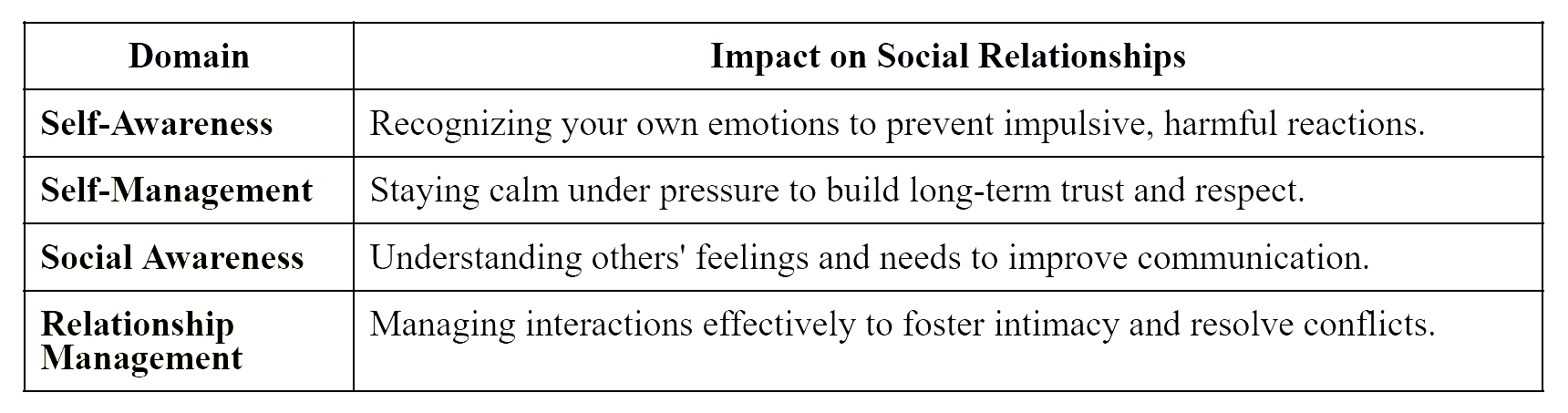 | Domain | Impact on Social Relationships |
|---|---|
| **Self-Awareness** | Recognizing your own emotions to prevent impulsive, harmful reactions. |
| **Self-Management** | Staying calm under pressure to build long-term trust and respect. |
| **Social Awareness** | Understanding others' feelings and needs to improve communication. |
| **Relationship Management** | Managing interactions effectively to foster intimacy and resolve conflicts. |